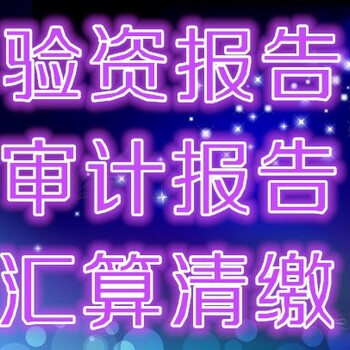 验资报告
审计报告
汇算清缴